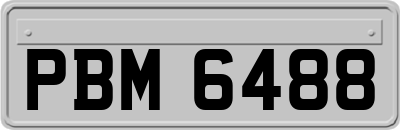 PBM 6488